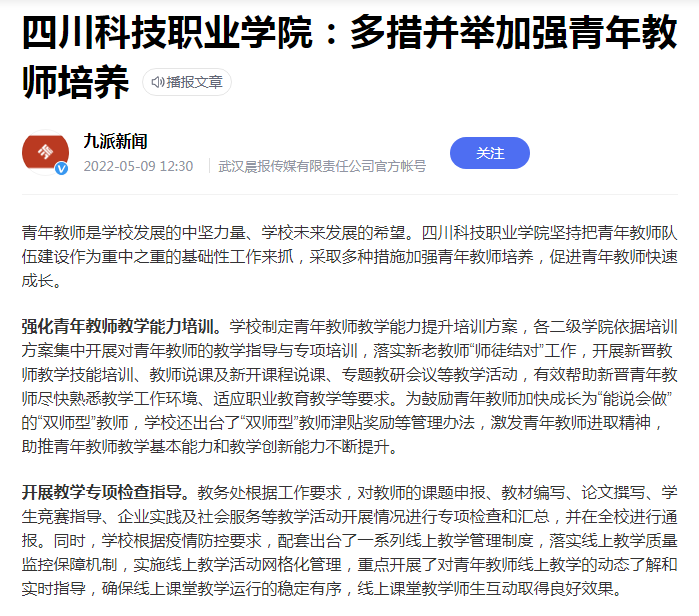 四川科技职业学院：多措并举加强青年教师培养

播报文章

九派新闻

2022-05-09 12:30 武汉晨报传媒有限责任公司官方帐号

关注

青年教师是学校发展的中坚力量、学校未来发展的希望。四川科技职业学院坚持把青年教师队伍建设作为重中之重的基础性工作来抓，采取多种措施加强青年教师培养，促进青年教师快速成长。

强化青年教师教学能力培训。学校制定青年教师教学能力提升培训方案，各二级学院依据培训方案集中开展对青年教师的教学指导与专项培训，落实新老教师“师徒结对”工作，开展新晋教师教学技能培训、教师说课及新开课程说课、专题教研会议等教学活动，有效帮助新晋青年教师尽快熟悉教学工作环境、适应职业教育教学等要求。为鼓励青年教师加快成长为“能说会做”的“双师型”教师，学校还出台了“双师型”教师津贴奖励等管理办法，激发青年教师进取精神，助推青年教师教学基本能力和教学创新能力不断提升。

开展教学专项检查指导。教务处根据工作要求，对教师的课题申报、教材编写、论文撰写、学生竞赛指导、企业实践及社会服务等教学活动开展情况进行专项检查和汇总，并在全校进行通报。同时，学校根据疫情防控要求，配套出台了一系列线上教学管理制度，落实线上教学质量监控保障机制，实施线上教学活动网格化管理，重点开展了对青年教师线上教学的动态了解和实时指导，确保线上课堂教学运行的稳定有序，线上课堂教学师生互动取得良好效果。